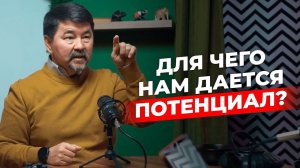 ДЛЯ ЧЕГО НАМ ДАЕТСЯ ПОТЕНЦИАЛ?